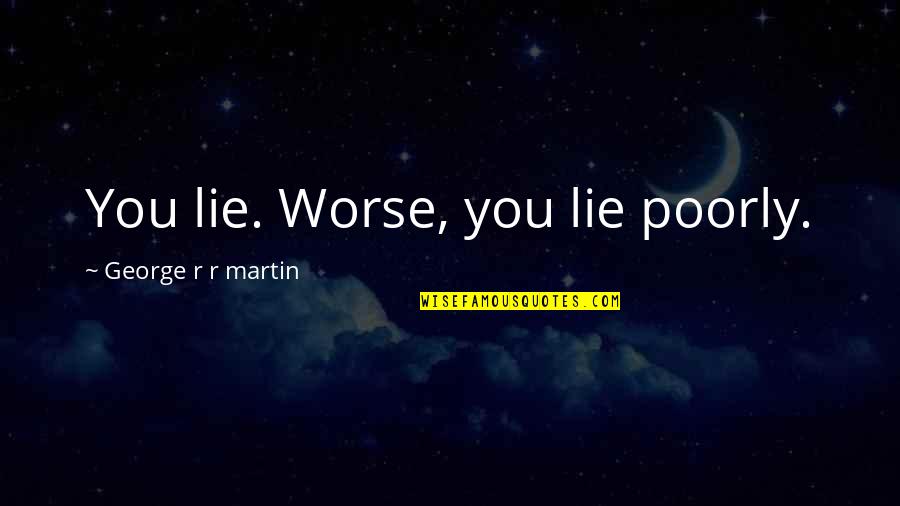 You lie. Worse, you lie poorly.

~ George r r martin

WISEFAMOUSQUOTES.COM